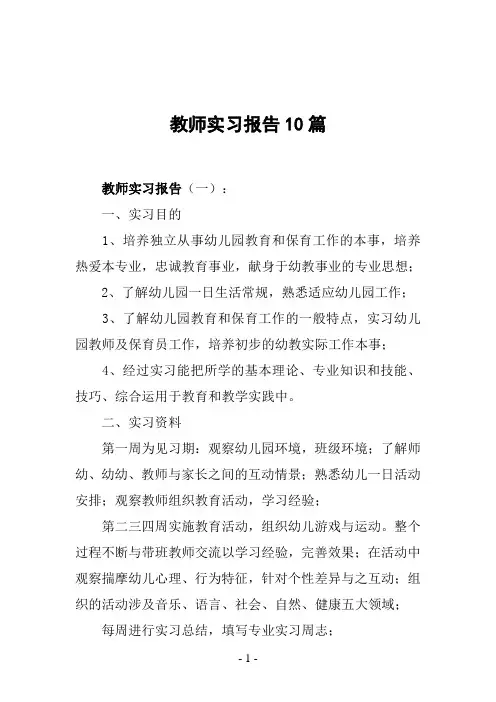 教师实习报告10篇

教师实习报告（一）：

一、实习目的

1、培养独立从事幼儿园教育和保育工作的本事，培养热爱本专业，忠诚教育事业，献身于幼教事业的专业思想；

2、了解幼儿园一日生活常规，熟悉适应幼儿园工作；

3、了解幼儿园教育和保育工作的一般特点，实习幼儿园教师及保育员工作，培养初步的幼教实际工作本事；

4、经过实习能把所学的基本理论、专业知识和技能、技巧、综合运用于教育和教学实践中。

二、实习资料

第一周为见习期：观察幼儿园环境，班级环境；了解师幼、幼幼、教师与家长之间的互动情景；熟悉幼儿一日活动安排；观察教师组织教育活动，学习经验；

第二三四周实施教育活动，组织幼儿游戏与运动。整个过程不断与带班教师交流以学习经验，完善效果；在活动中观察揣摩幼儿心理、行为特征，针对个性差异与之互动；组织的活动涉及音乐、语言、社会、自然、健康五大领域；

每周进行实习总结，填写专业实习周志；

- 1 -